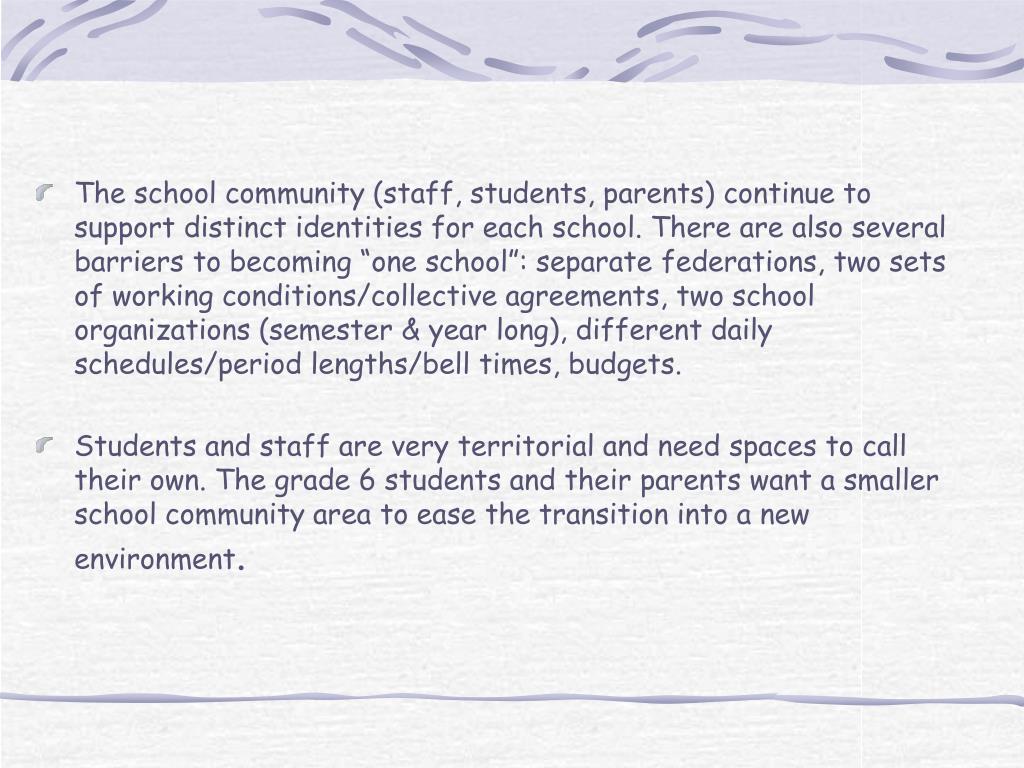 The school community (staff, students, parents) continue to support distinct identities for each school. There are also several barriers to becoming “one school”: separate federations, two sets of working conditions/collective agreements, two school organizations (semester & year long), different daily schedules/period lengths/bell times, budgets.

Students and staff are very territorial and need spaces to call their own. The grade 6 students and their parents want a smaller school community area to ease the transition into a new environment.